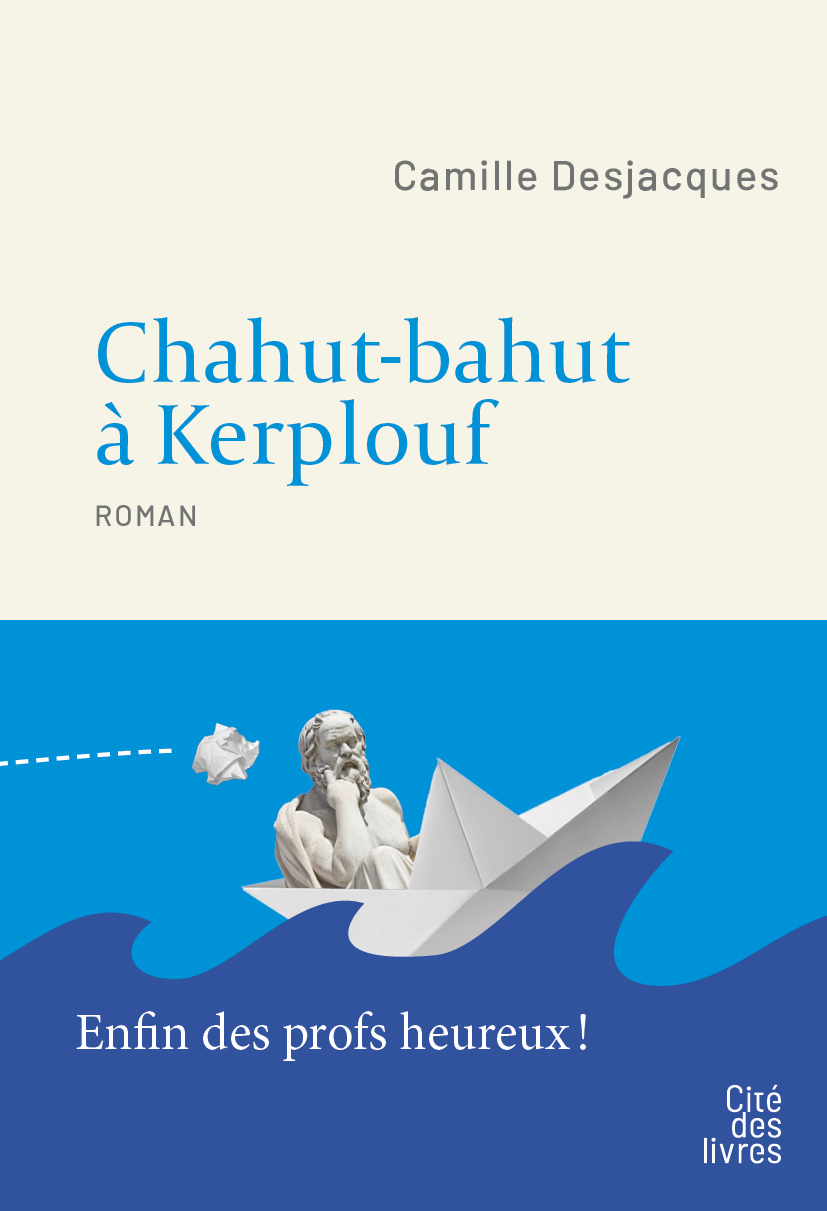 Camille Desjacques

Chahut-bahut
à Kerplouf

ROMAN

Enfin des profs heureux !

Cité
des
livres